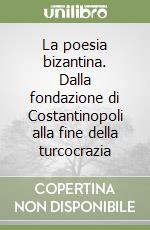 unilibro

La poesia bizantina. Dalla fondazione di Costantinopoli alla fine della turcocrazia

COPERTINA NON DISPONIBILE